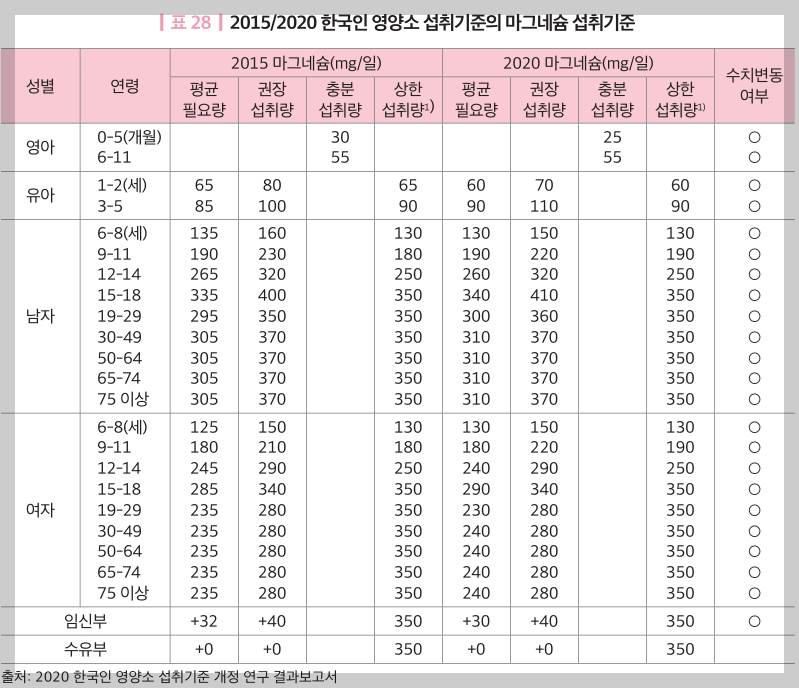 표 28 2015/2020 한국인 영양소 섭취기준의 마그네슘 섭취기준

| 성별 | 연령 | 2015 마그네슘(mg/일) | | | | 2020 마그네슘(mg/일) | | | | 수치변동 여부 |
|---|---|---|---|---|---|---|---|---|---|---|
| | | 평균 필요량 | 권장 섭취량 | 충분 섭취량 | 상한 섭취량$^{1)}$ | 평균 필요량 | 권장 섭취량 | 충분 섭취량 | 상한 섭취량$^{1)}$ | |
| 영아 | 0-5(개월) | | | 30 | | | | 25 | | ○ |
| | 6-11 | | | 55 | | | | 55 | | ○ |
| 유아 | 1-2(세) | 65 | 80 | | 65 | 60 | 70 | | 60 | ○ |
| | 3-5 | 85 | 100 | | 90 | 90 | 110 | | 90 | ○ |
| 남자 | 6-8(세) | 135 | 160 | | 130 | 130 | 150 | | 130 | ○ |
| | 9-11 | 190 | 230 | | 180 | 190 | 220 | | 190 | ○ |
| | 12-14 | 265 | 320 | | 250 | 260 | 320 | | 250 | ○ |
| | 15-18 | 335 | 400 | | 350 | 340 | 410 | | 350 | ○ |
| | 19-29 | 295 | 350 | | 350 | 300 | 360 | | 350 | ○ |
| | 30-49 | 305 | 370 | | 350 | 310 | 370 | | 350 | ○ |
| | 50-64 | 305 | 370 | | 350 | 310 | 370 | | 350 | ○ |
| | 65-74 | 305 | 370 | | 350 | 310 | 370 | | 350 | ○ |
| | 75 이상 | 305 | 370 | | 350 | 310 | 370 | | 350 | ○ |
| 여자 | 6-8(세) | 125 | 150 | | 130 | 130 | 150 | | 130 | ○ |
| | 9-11 | 180 | 210 | | 180 | 180 | 220 | | 190 | ○ |
| | 12-14 | 245 | 290 | | 250 | 240 | 290 | | 250 | ○ |
| | 15-18 | 285 | 340 | | 350 | 290 | 340 | | 350 | ○ |
| | 19-29 | 235 | 280 | | 350 | 230 | 280 | | 350 | ○ |
| | 30-49 | 235 | 280 | | 350 | 240 | 280 | | 350 | ○ |
| | 50-64 | 235 | 280 | | 350 | 240 | 280 | | 350 | ○ |
| | 65-74 | 235 | 280 | | 350 | 240 | 280 | | 350 | ○ |
| | 75 이상 | 235 | 280 | | 350 | 240 | 280 | | 350 | ○ |
| 임신부 | | +32 | +40 | | 350 | +30 | +40 | | 350 | ○ |
| 수유부 | | +0 | +0 | | 350 | +0 | +0 | | 350 | |

출처: 2020 한국인 영양소 섭취기준 개정 연구 결과보고서